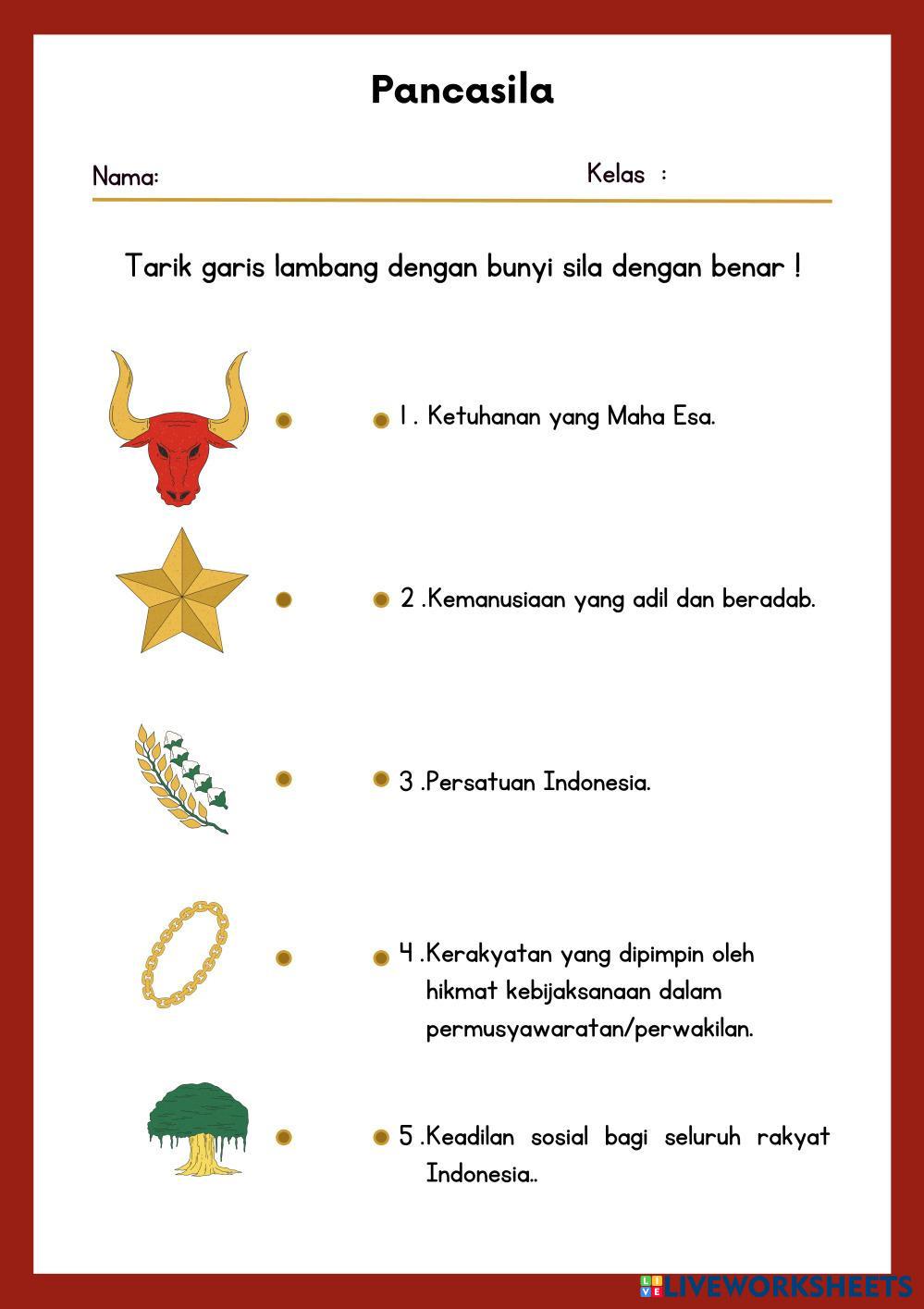 Pancasila

Nama: Kelas :

Tarik garis lambang dengan bunyi sila dengan benar !

1 . Ketuhanan yang Maha Esa.

2 .Kemanusiaan yang adil dan beradab.

3 .Persatuan Indonesia.

4 .Kerakyatan yang dipimpin oleh hikmat kebijaksanaan dalam permusyawaratan/perwakilan.

5 .Keadilan sosial bagi seluruh rakyat Indonesia..

LIVEWORKSHEETS